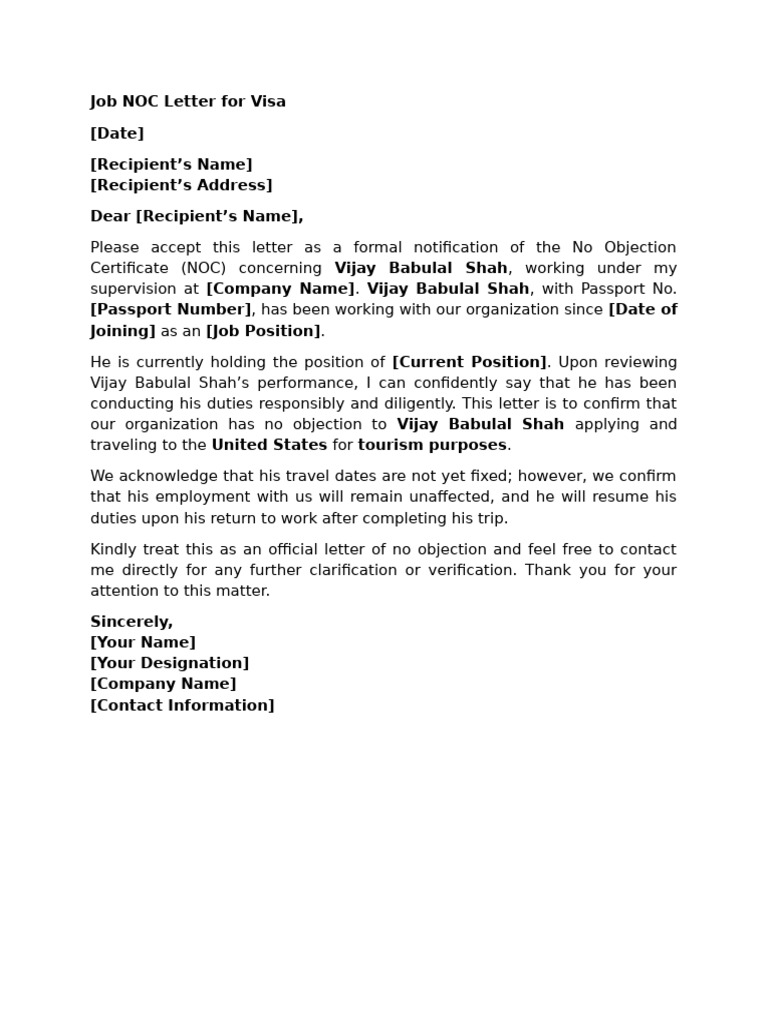 Job NOC Letter for Visa

[Date]

[Recipient's Name]
[Recipient's Address]

Dear [Recipient's Name],

Please accept this letter as a formal notification of the No Objection Certificate (NOC) concerning Vijay Babulal Shah, working under my supervision at [Company Name]. Vijay Babulal Shah, with Passport No. [Passport Number], has been working with our organization since [Date of Joining] as an [Job Position].

He is currently holding the position of [Current Position]. Upon reviewing Vijay Babulal Shah's performance, I can confidently say that he has been conducting his duties responsibly and diligently. This letter is to confirm that our organization has no objection to Vijay Babulal Shah applying and traveling to the United States for tourism purposes.

We acknowledge that his travel dates are not yet fixed; however, we confirm that his employment with us will remain unaffected, and he will resume his duties upon his return to work after completing his trip.

Kindly treat this as an official letter of no objection and feel free to contact me directly for any further clarification or verification. Thank you for your attention to this matter.

Sincerely,
[Your Name]
[Your Designation]
[Company Name]
[Contact Information]